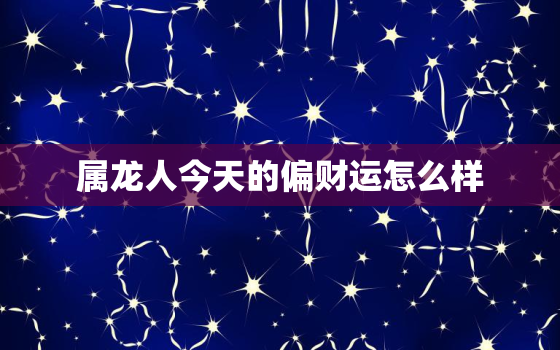 属龙人今天的偏财运怎么样